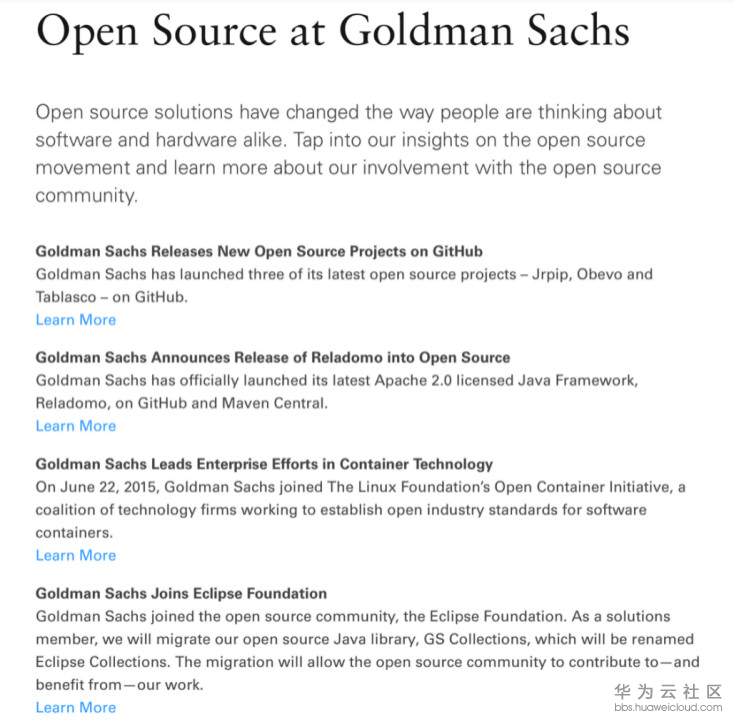 Open Source at Goldman Sachs

Open source solutions have changed the way people are thinking about software and hardware alike. Tap into our insights on the open source movement and learn more about our involvement with the open source community.

Goldman Sachs Releases New Open Source Projects on GitHub
Goldman Sachs has launched three of its latest open source projects – Jrpip, Obevo and Tablasco – on GitHub.
Learn More

Goldman Sachs Announces Release of Reladomo into Open Source
Goldman Sachs has officially launched its latest Apache 2.0 licensed Java Framework, Reladomo, on GitHub and Maven Central.
Learn More

Goldman Sachs Leads Enterprise Efforts in Container Technology
On June 22, 2015, Goldman Sachs joined The Linux Foundation's Open Container Initiative, a coalition of technology firms working to establish open industry standards for software containers.
Learn More

Goldman Sachs Joins Eclipse Foundation
Goldman Sachs joined the open source community, the Eclipse Foundation. As a solutions member, we will migrate our open source Java library, GS Collections, which will be renamed Eclipse Collections. The migration will allow the open source community to contribute to—and benefit from—our work.
Learn More

华为云社区
bbs.huaweicloud.com